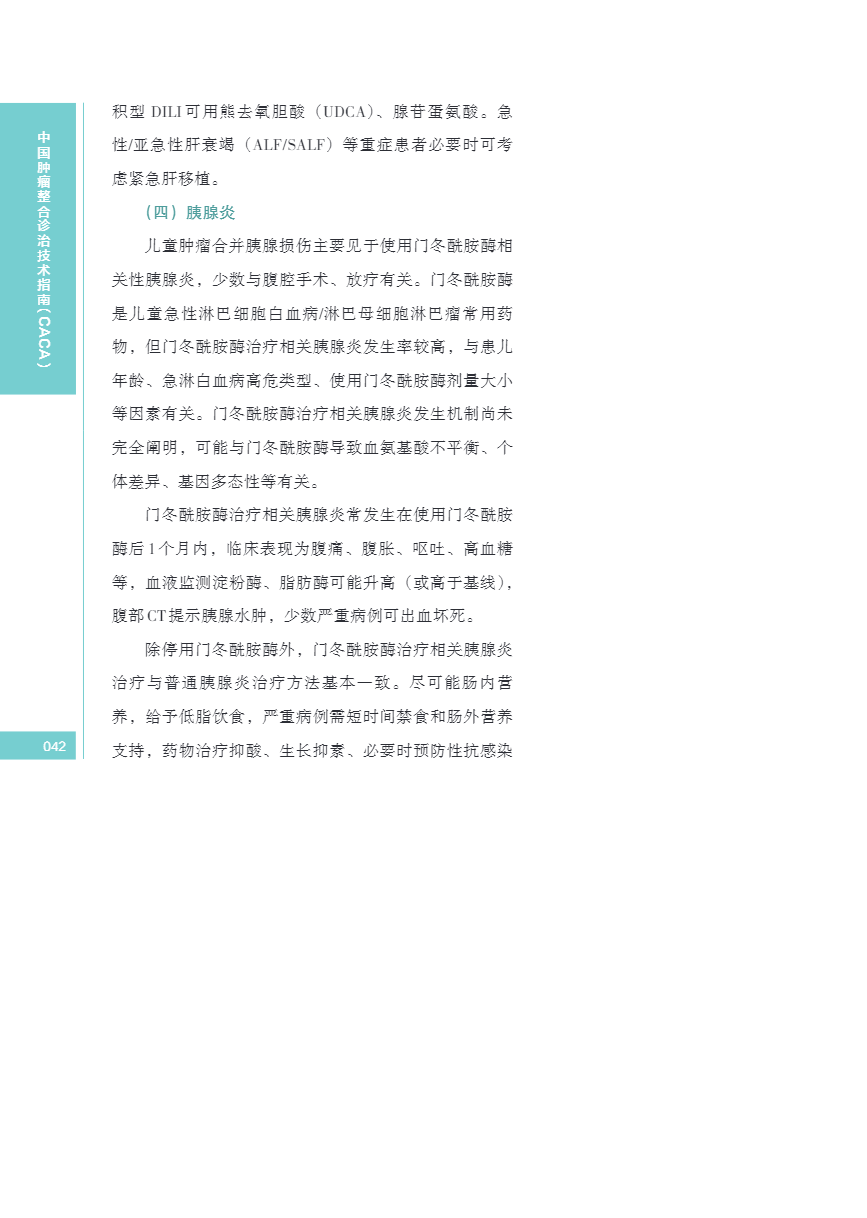 中国肿瘤整合诊治技术指南（CACA）

积型 DILI 可用熊去氧胆酸（UDCA）、腺苷蛋氨酸。急性/亚急性肝衰竭（ALF/SALF）等重症患者必要时可考虑紧急肝移植。

（四）胰腺炎

儿童肿瘤合并胰腺损伤主要见于使用门冬酰胺酶相关性胰腺炎，少数与腹腔手术、放疗有关。门冬酰胺酶是儿童急性淋巴细胞白血病/淋巴母细胞淋巴瘤常用药物，但门冬酰胺酶治疗相关胰腺炎发生率较高，与患儿年龄、急淋白血病高危类型、使用门冬酰胺酶剂量大小等因素有关。门冬酰胺酶治疗相关胰腺炎发生机制尚未完全阐明，可能与门冬酰胺酶导致血氨基酸不平衡、个体差异、基因多态性等有关。

门冬酰胺酶治疗相关胰腺炎常发生在使用门冬酰胺酶后1个月内，临床表现为腹痛、腹胀、呕吐、高血糖等，血液监测淀粉酶、脂肪酶可能升高（或高于基线），腹部CT提示胰腺水肿，少数严重病例可出血坏死。

除停用门冬酰胺酶外，门冬酰胺酶治疗相关胰腺炎治疗与普通胰腺炎治疗方法基本一致。尽可能肠内营养，给予低脂饮食，严重病例需短时间禁食和肠外营养支持，药物治疗抑酸、生长抑素、必要时预防性抗感染

042